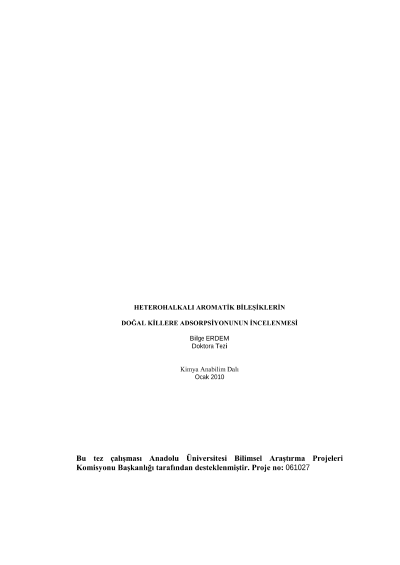 HETEROHALKALI AROMATİK BİLEŞİKLERİN

DOĞAL KİLLERE ADSORPSİYONUNUN İNCELENMESİ

Bilge ERDEM
Doktora Tezi

Kimya Anabilim Dalı
Ocak 2010

Bu tez çalışması Anadolu Üniversitesi Bilimsel Araştırma Projeleri Komisyonu Başkanlığı tarafından desteklenmiştir. Proje no: 061027